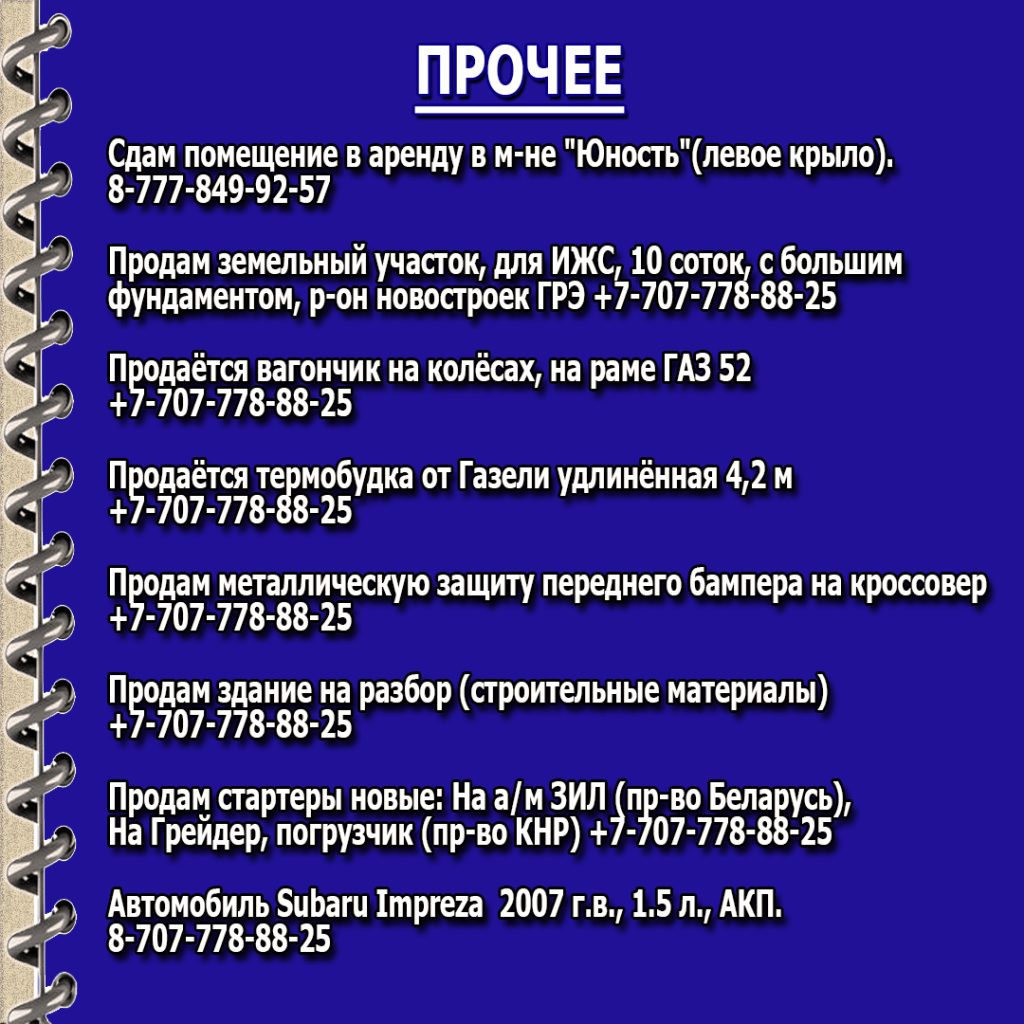 ПРОЧЕЕ

Сдам помещение в аренду в м-не "Юность"(левое крыло). 8-777-849-92-57

Продам земельный участок, для ИЖС, 10 соток, с большим фундаментом, р-он новостроек ГРЭ +7-707-778-88-25

Продаётся вагончик на колёсах, на раме ГАЗ 52 +7-707-778-88-25

Продаётся термобудка от Газели удлинённая 4,2 м +7-707-778-88-25

Продам металлическую защиту переднего бампера на кроссовер +7-707-778-88-25

Продам здание на разбор (строительные материалы) +7-707-778-88-25

Продам стартеры новые: На а/м ЗИЛ (пр-во Беларусь), На Грейдер, погрузчик (пр-во КНР) +7-707-778-88-25

Автомобиль Subaru Impreza 2007 г.в., 1.5 л., АКП. 8-707-778-88-25